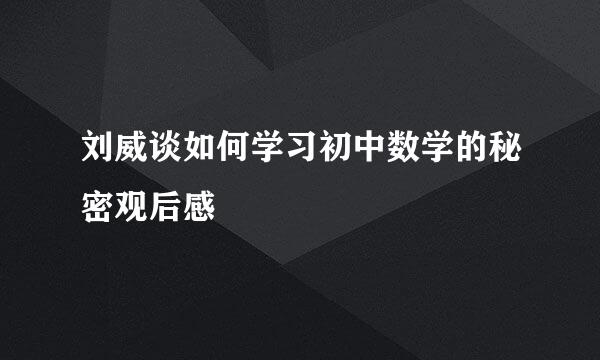 刘威谈如何学习初中数学的秘密观后感